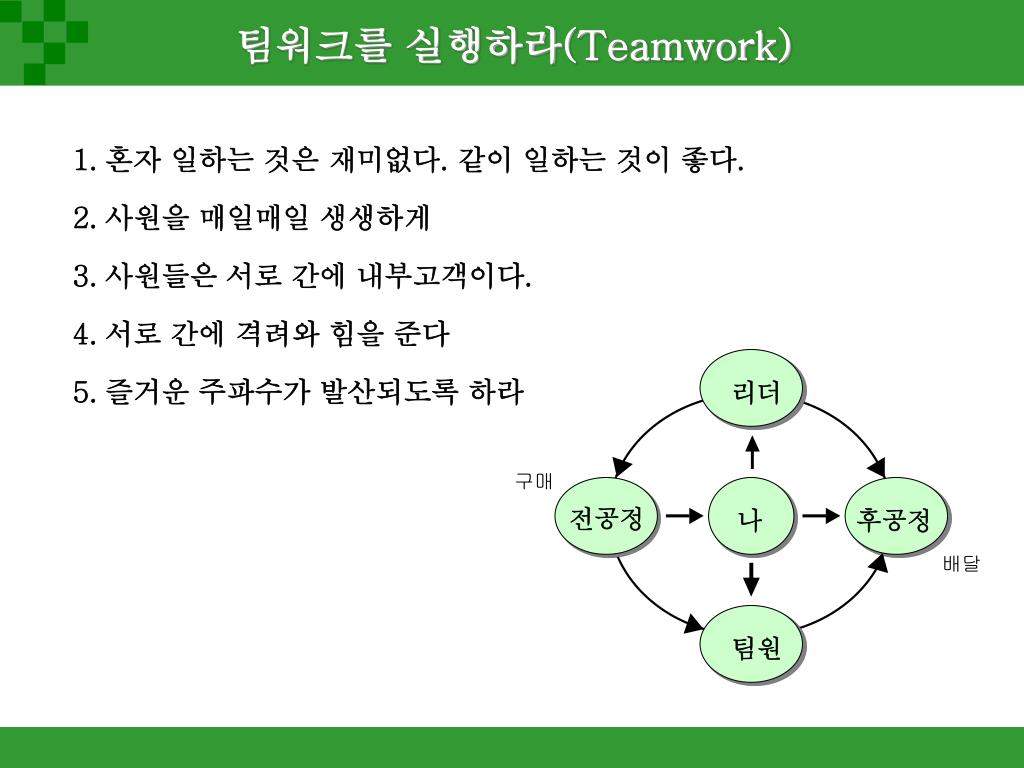 팀워크를 실행하라(Teamwork)

1. 혼자 일하는 것은 재미없다. 같이 일하는 것이 좋다.

2. 사원을 매일매일 생생하게

3. 사원들은 서로 간에 내부고객이다.

4. 서로 간에 격려와 힘을 준다

5. 즐거운 주파수가 발산되도록 하라

리더

구매

전공정

나

후공정

배달

팀원